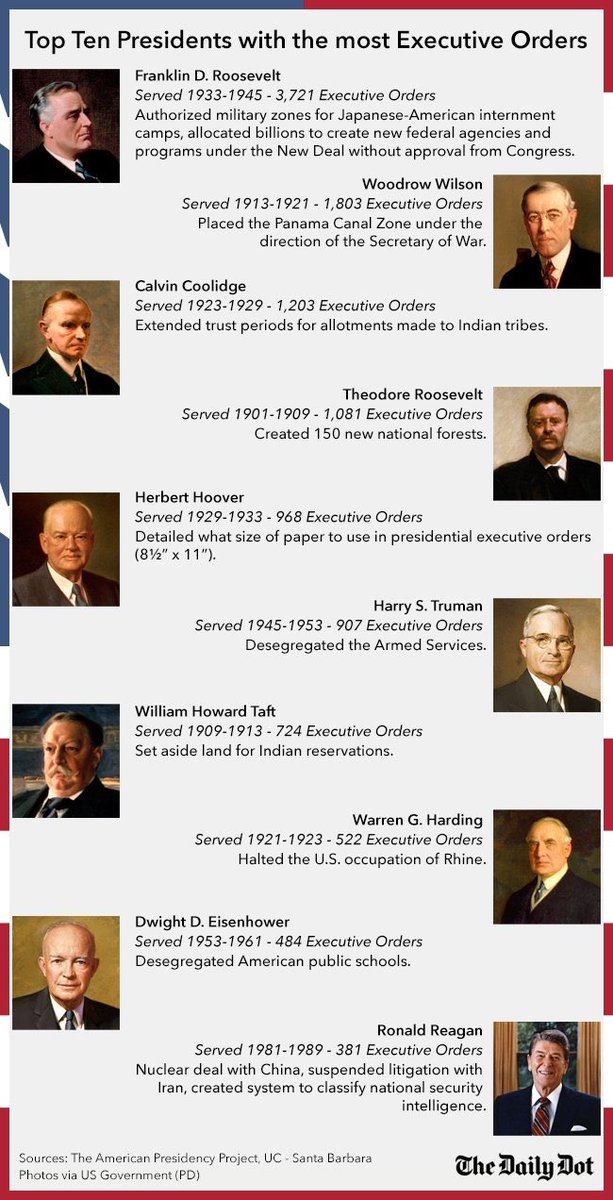 Top Ten Presidents with the most Executive Orders

Franklin D. Roosevelt
Served 1933-1945 - 3,721 Executive Orders
Authorized military zones for Japanese-American internment camps, allocated billions to create new federal agencies and programs under the New Deal without approval from Congress.

Woodrow Wilson
Served 1913-1921 - 1,803 Executive Orders
Placed the Panama Canal Zone under the direction of the Secretary of War.

Calvin Coolidge
Served 1923-1929 - 1,203 Executive Orders
Extended trust periods for allotments made to Indian tribes.

Theodore Roosevelt
Served 1901-1909 - 1,081 Executive Orders
Created 150 new national forests.

Herbert Hoover
Served 1929-1933 - 968 Executive Orders
Detailed what size of paper to use in presidential executive orders (8½" x 11").

Harry S. Truman
Served 1945-1953 - 907 Executive Orders
Desegregated the Armed Services.

William Howard Taft
Served 1909-1913 - 724 Executive Orders
Set aside land for Indian reservations.

Warren G. Harding
Served 1921-1923 - 522 Executive Orders
Halted the U.S. occupation of Rhine.

Dwight D. Eisenhower
Served 1953-1961 - 484 Executive Orders
Desegregated American public schools.

Ronald Reagan
Served 1981-1989 - 381 Executive Orders
Nuclear deal with China, suspended litigation with Iran, created system to classify national security intelligence.

Sources: The American Presidency Project, UC - Santa Barbara
Photos via US Government (PD)

The Daily Dot